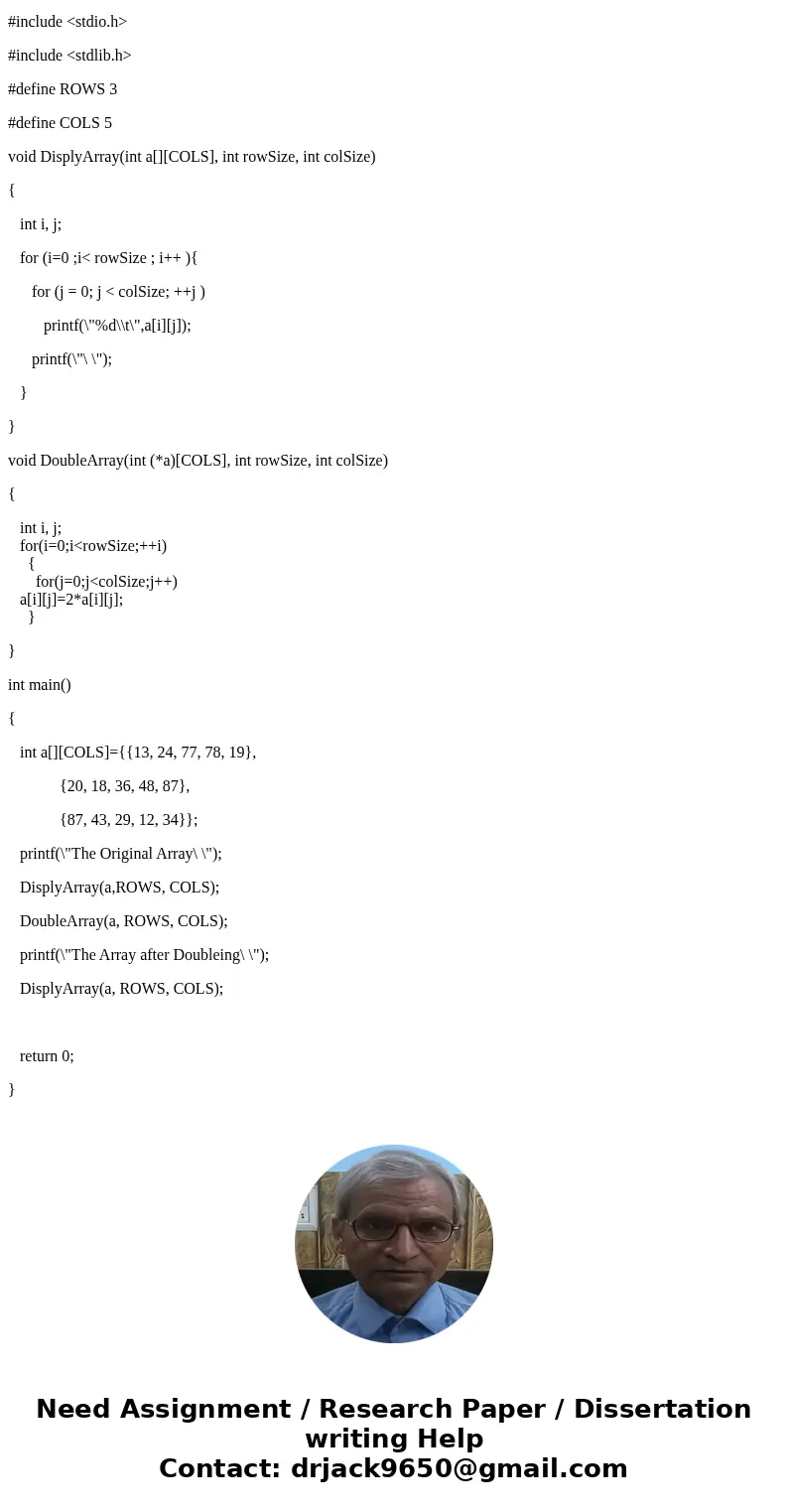 #include <stdio.h>

#include <stdlib.h>

#define ROWS 3

#define COLS 5

void DisplyArray(int a[][COLS], int rowSize, int colSize)

{

int i, j;

for (i=0 ;i< rowSize ; i++ ){

for (j = 0; j < colSize; ++j )

printf(\"%d\\t\",a[i][j]);

printf(\"\ \");

}

}

void DoubleArray(int (*a)[COLS], int rowSize, int colSize)

{

int i, j;
for(i=0;i<rowSize;++i)
{
for(j=0;j<colSize;j++)
a[i][j]=2*a[i][j];
}

}

int main()

{

int a[][COLS]={{13, 24, 77, 78, 19},

{20, 18, 36, 48, 87},

{87, 43, 29, 12, 34}};

printf(\"The Original Array\ \");

DisplyArray(a,ROWS, COLS);

DoubleArray(a, ROWS, COLS);

printf(\"The Array after Doubleing\ \");

DisplyArray(a, ROWS, COLS);

return 0;

}

Need Assignment / Research Paper / Dissertation writing Help
Contact: drjack9650@gmail.com